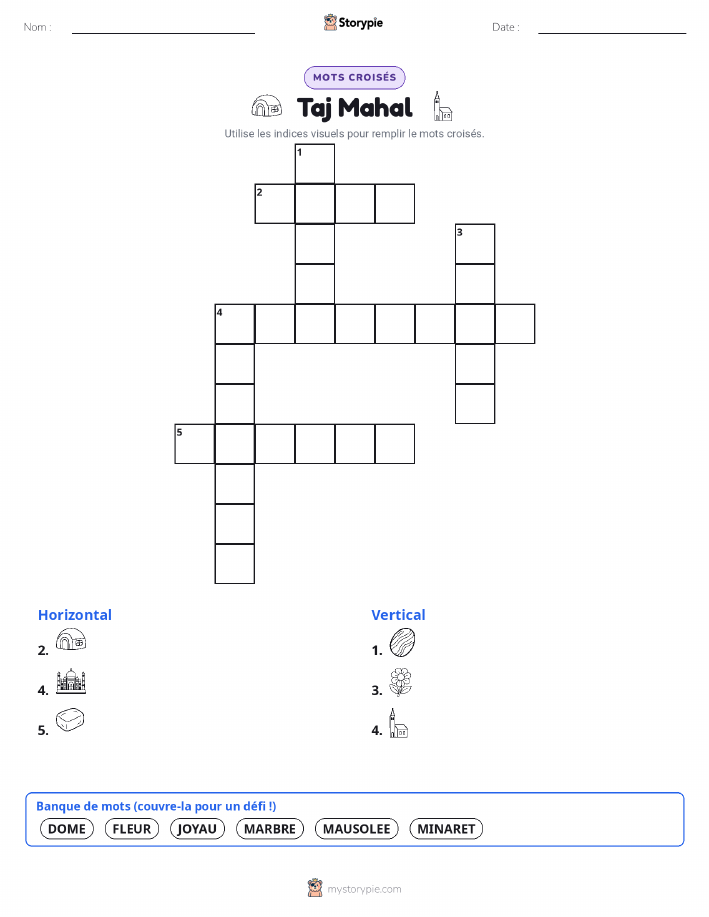 Nom :

Storypie

Date :

MOTS CROISÉS

Taj Mahal

Utilise les indices visuels pour remplir le mots croisés.

1
2
3
4
5

Horizontal
2.
4.
5.

Vertical
1.
3.
4.

Banque de mots (couvre-la pour un défi !)
DOME FLEUR JOYAU MARBRE MAUSOLEE MINARET

mystorypie.com